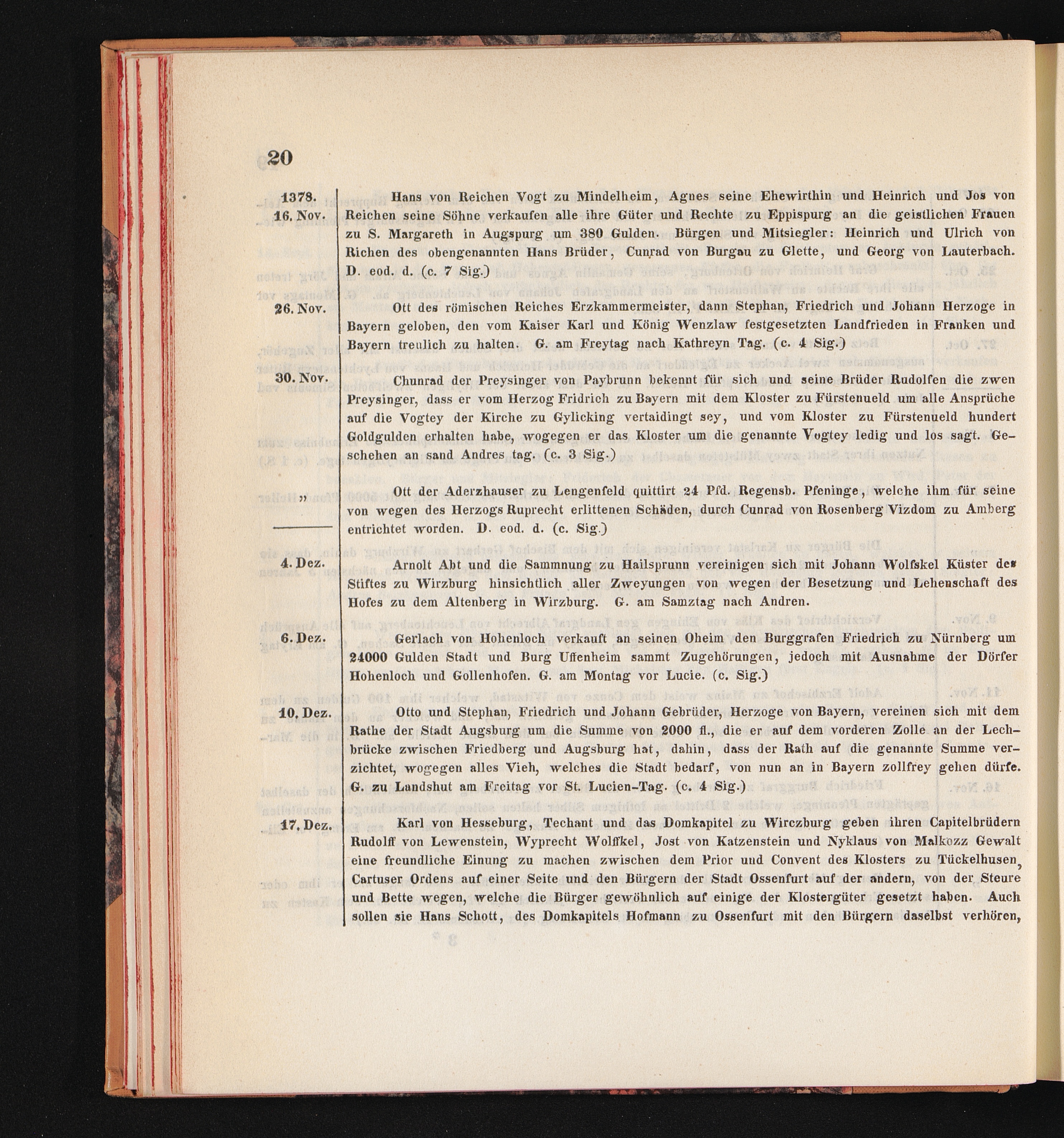 20

1378.
16. Nov.

Hans von Reichen Vogt zu Mindelheim, Agnes seine Ehewirthin und Heinrich und Jos von Reichen seine Söhne verkaufen alle ihre Güter und Rechte zu Eppispurg an die geistlichen Frauen zu S. Margareth in Augspurg um 380 Gulden. Bürgen und Mitsiegler: Heinrich und Ulrich von Richen des obengenannten Hans Brüder, Cunrad von Burgau zu Glette, und Georg von Lauterbach. D. eod. d. (c. 7 Sig.)

26. Nov.

Ott des römischen Reiches Erzkammermeister, dann Stephan, Friedrich und Johann Herzoge in Bayern geloben, den vom Kaiser Karl und König Wenzlaw festgesetzten Landfrieden in Franken und Bayern treulich zu halten. G. am Freytag nach Kathreyn Tag. (c. 4 Sig.)

30. Nov.

Chunrad der Preysinger von Paybrunn bekennt für sich und seine Brüder Rudolfen die zwen Preysinger, dass er vom Herzog Fridrich zu Bayern mit dem Kloster zu Fürstenueld um alle Ansprüche auf die Vogtey der Kirche zu Gylicking vertaidingt sey, und vom Kloster zu Fürstenueld hundert Goldgulden erhalten habe, wogegen er das Kloster um die genannte Vogtey ledig und los sagt. Geschehen an sand Andres tag. (c. 3 Sig.)

„

Ott der Aderzhauser zu Lengenfeld quittirt 24 Pfd. Regensb. Pfeninge, welche ihm für seine von wegen des Herzogs Ruprecht erlittenen Schäden, durch Cunrad von Rosenberg Vizdom zu Amberg entrichtet worden. D. eod. d. (c. Sig.)

4. Dez.

Arnolt Abt und die Sammnung zu Hailsprunn vereinigen sich mit Johann Wolfskel Küster des Stiftes zu Wirzburg hinsichtlich aller Zweyungen von wegen der Besetzung und Lehenschaft des Hofes zu dem Altenberg in Wirzburg. G. am Samztag nach Andren.

6. Dez.

Gerlach von Hohenloch verkauft an seinen Oheim den Burggrafen Friedrich zu Nürnberg um 24000 Gulden Stadt und Burg Uffenheim sammt Zugehörungen, jedoch mit Ausnahme der Dörfer Hohenloch und Gollenhofen. G. am Montag vor Lucie. (c. Sig.)

10. Dez.

Otto und Stephan, Friedrich und Johann Gebrüder, Herzoge von Bayern, vereinen sich mit dem Rathe der Stadt Augsburg um die Summe von 2000 fl., die er auf dem vorderen Zolle an der Lechbrücke zwischen Friedberg und Augsburg hat, dahin, dass der Rath auf die genannte Summe verzichtet, wogegen alles Vieh, welches die Stadt bedarf, von nun an in Bayern zollfrey gehen dürfe. G. zu Landshut am Freitag vor St. Lucien-Tag. (c. 4 Sig.)

17. Dez.

Karl von Hesseburg, Techant und das Domkapitel zu Wirczburg geben ihren Capitelbrüdern Rudolff von Lewenstein, Wyprecht Wolffkel, Jost von Katzenstein und Nyklaus von Malkozz Gewalt eine freundliche Einung zu machen zwischen dem Prior und Convent des Klosters zu Tückelhusen, Cartuser Ordens auf einer Seite und den Bürgern der Stadt Ossenfurt auf der andern, von der Steure und Bette wegen, welche die Bürger gewöhnlich auf einige der Klostergüter gesetzt haben. Auch sollen sie Hans Schott, des Domkapitels Hofmann zu Ossenfurt mit den Bürgern daselbst verhören,